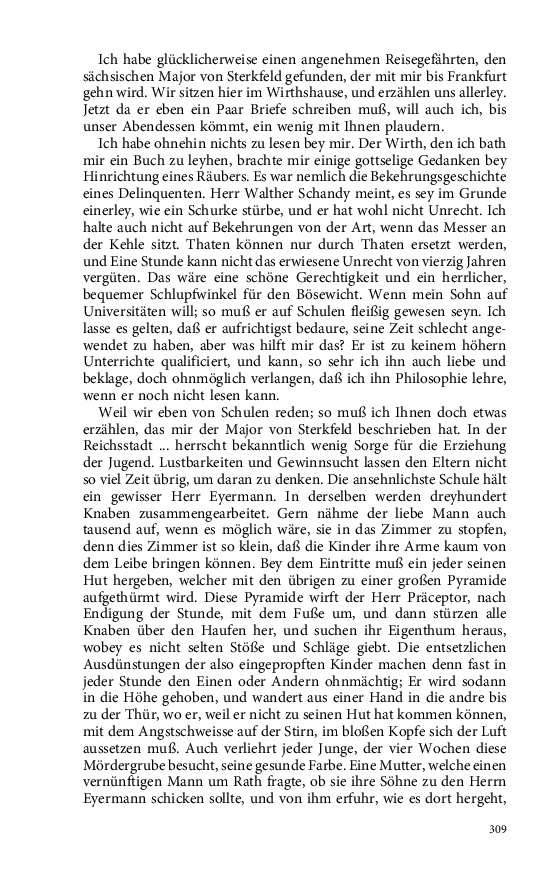 Ich habe glücklicherweise einen angenehmen Reisegefährten, den sächsischen Major von Sterkfeld gefunden, der mit mir bis Frankfurt gehn wird. Wir sitzen hier im Wirthshause, und erzählen uns allerley. Jetzt da er eben ein Paar Briefe schreiben muß, will auch ich, bis unser Abendessen kömmt, ein wenig mit Ihnen plaudern.

Ich habe ohnehin nichts zu lesen bey mir. Der Wirth, den ich bath mir ein Buch zu leyhen, brachte mir einige gottselige Gedanken bey Hinrichtung eines Räubers. Es war nemlich die Bekehrungsgeschichte eines Delinquenten. Herr Walther Schandy meint, es sey im Grunde einerley, wie ein Schurke stürbe, und er hat wohl nicht Unrecht. Ich halte auch nicht auf Bekehrungen von der Art, wenn das Messer an der Kehle sitzt. Thaten können nur durch Thaten ersetzt werden, und Eine Stunde kann nicht das erwiesene Unrecht von vierzig Jahren vergüten. Das wäre eine schöne Gerechtigkeit und ein herrlicher, bequemer Schlupfwinkel für den Bösewicht. Wenn mein Sohn auf Universitäten will; so muß er auf Schulen fleißig gewesen seyn. Ich lasse es gelten, daß er aufrichtigst bedaure, seine Zeit schlecht angewendet zu haben, aber was hilft mir das? Er ist zu keinem höhern Unterrichte qualificiert, und kann, so sehr ich ihn auch liebe und beklage, doch ohnmöglich verlangen, daß ich ihn Philosophie lehre, wenn er noch nicht lesen kann.

Weil wir eben von Schulen reden; so muß ich Ihnen doch etwas erzählen, das mir der Major von Sterkfeld beschrieben hat. In der Reichsstadt ... herrscht bekanntlich wenig Sorge für die Erziehung der Jugend. Lustbarkeiten und Gewinnsucht lassen den Eltern nicht so viel Zeit übrig, um daran zu denken. Die ansehnlichste Schule hält ein gewisser Herr Eyermann. In derselben werden dreyhundert Knaben zusammengearbeitet. Gern nähme der liebe Mann auch tausend auf, wenn es möglich wäre, sie in das Zimmer zu stopfen, denn dies Zimmer ist so klein, daß die Kinder ihre Arme kaum von dem Leibe bringen können. Bey dem Eintritte muß ein jeder seinen Hut hergeben, welcher mit den übrigen zu einer großen Pyramide aufgethürmt wird. Diese Pyramide wirft der Herr Präceptor, nach Endigung der Stunde, mit dem Fuße um, und dann stürzen alle Knaben über den Haufen her, und suchen ihr Eigenthum heraus, wobey es nicht selten Stöße und Schläge giebt. Die entsetzlichen Ausdünstungen der also eingepropften Kinder machen denn fast in jeder Stunde den Einen oder Andern ohnmächtig; Er wird sodann in die Höhe gehoben, und wandert aus einer Hand in die andre bis zu der Thür, wo er, weil er nicht zu seinen Hut hat kommen können, mit dem Angstschweisse auf der Stirn, im bloßen Kopfe sich der Luft aussetzen muß. Auch verliehrt jeder Junge, der vier Wochen diese Mördergrube besucht, seine gesunde Farbe. Eine Mutter, welche einen vernünftigen Mann um Rath fragte, ob sie ihre Söhne zu den Herrn Eyermann schicken sollte, und von ihm erfuhr, wie es dort hergeht,

309